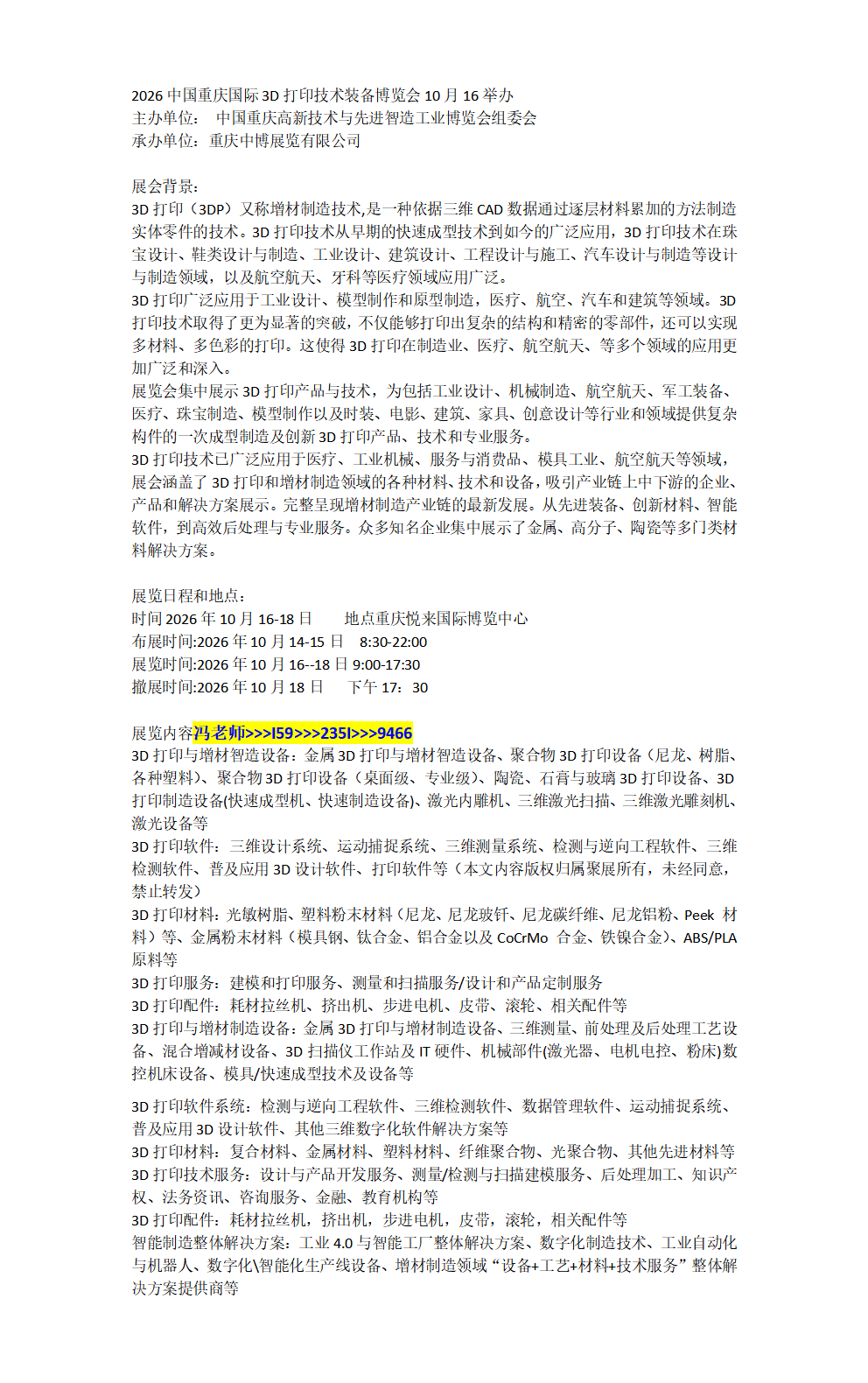 2026 中国重庆国际 3D 打印技术装备博览会 10 月 16 举办
主办单位： 中国重庆高新技术与先进智造工业博览会组委会
承办单位：重庆中博展览有限公司

展会背景：
3D 打印（3DP）又称增材制造技术,是一种依据三维 CAD 数据通过逐层材料累加的方法制造实体零件的技术。3D 打印技术从早期的快速成型技术到如今的广泛应用，3D 打印技术在珠宝设计、鞋类设计与制造、工业设计、建筑设计、工程设计与施工、汽车设计与制造等设计与制造领域，以及航空航天、牙科等医疗领域应用广泛。
3D 打印广泛应用于工业设计、模型制作和原型制造，医疗、航空、汽车和建筑等领域。3D 打印技术取得了更为显著的突破，不仅能够打印出复杂的结构和精密的零部件，还可以实现多材料、多色彩的打印。这使得 3D 打印在制造业、医疗、航空航天、等多个领域的应用更加广泛和深入。
展览会集中展示 3D 打印产品与技术，为包括工业设计、机械制造、航空航天、军工装备、医疗、珠宝制造、模型制作以及时装、电影、建筑、家具、创意设计等行业和领域提供复杂构件的一次成型制造及创新 3D 打印产品、技术和专业服务。
3D 打印技术已广泛应用于医疗、工业机械、服务与消费品、模具工业、航空航天等领域，展会涵盖了 3D 打印和增材制造领域的各种材料、技术和设备，吸引产业链上中下游的企业、产品和解决方案展示。完整呈现增材制造产业链的最新发展。从先进装备、创新材料、智能软件，到高效后处理与专业服务。众多知名企业集中展示了金属、高分子、陶瓷等多门类材料解决方案。

展览日程和地点：
时间 2026 年 10 月 16-18 日　　地点重庆悦来国际博览中心
布展时间:2026 年 10 月 14-15 日　8:30-22:00
展览时间:2026 年 10 月 16--18 日 9:00-17:30
撤展时间:2026 年 10 月 18 日　下午 17：30

展览内容冯老师>>>I59>>>235I>>>9466
3D 打印与增材智造设备：金属 3D 打印与增材智造设备、聚合物 3D 打印设备（尼龙、树脂、各种塑料）、聚合物 3D 打印设备（桌面级、专业级）、陶瓷、石膏与玻璃 3D 打印设备、3D 打印制造设备(快速成型机、快速制造设备)、激光内雕机、三维激光扫描、三维激光雕刻机、激光设备等
3D 打印软件：三维设计系统、运动捕捉系统、三维测量系统、检测与逆向工程软件、三维检测软件、普及应用 3D 设计软件、打印软件等（本文内容版权归属聚展所有，未经同意，禁止转发）
3D 打印材料：光敏树脂、塑料粉末材料（尼龙、尼龙玻钎、尼龙碳纤维、尼龙铝粉、Peek 材料）等、金属粉末材料（模具钢、钛合金、铝合金以及 CoCrMo 合金、铁镍合金）、ABS/PLA 原料等
3D 打印服务：建模和打印服务、测量和扫描服务/设计和产品定制服务
3D 打印配件：耗材拉丝机、挤出机、步进电机、皮带、滚轮、相关配件等
3D 打印与增材制造设备：金属 3D 打印与增材制造设备、三维测量、前处理及后处理工艺设备、混合增减材设备、3D 扫描仪工作站及 IT 硬件、机械部件(激光器、电机电控、粉床)数控机床设备、模具/快速成型技术及设备等

3D 打印软件系统：检测与逆向工程软件、三维检测软件、数据管理软件、运动捕捉系统、普及应用 3D 设计软件、其他三维数字化软件解决方案等
3D 打印材料：复合材料、金属材料、塑料材料、纤维聚合物、光聚合物、其他先进材料等
3D 打印技术服务：设计与产品开发服务、测量/检测与扫描建模服务、后处理加工、知识产权、法务资讯、咨询服务、金融、教育机构等
3D 打印配件：耗材拉丝机，挤出机，步进电机，皮带，滚轮，相关配件等
智能制造整体解决方案：工业 4.0 与智能工厂整体解决方案、数字化制造技术、工业自动化与机器人、数字化\智能化生产线设备、增材制造领域“设备+工艺+材料+技术服务”整体解决方案提供商等